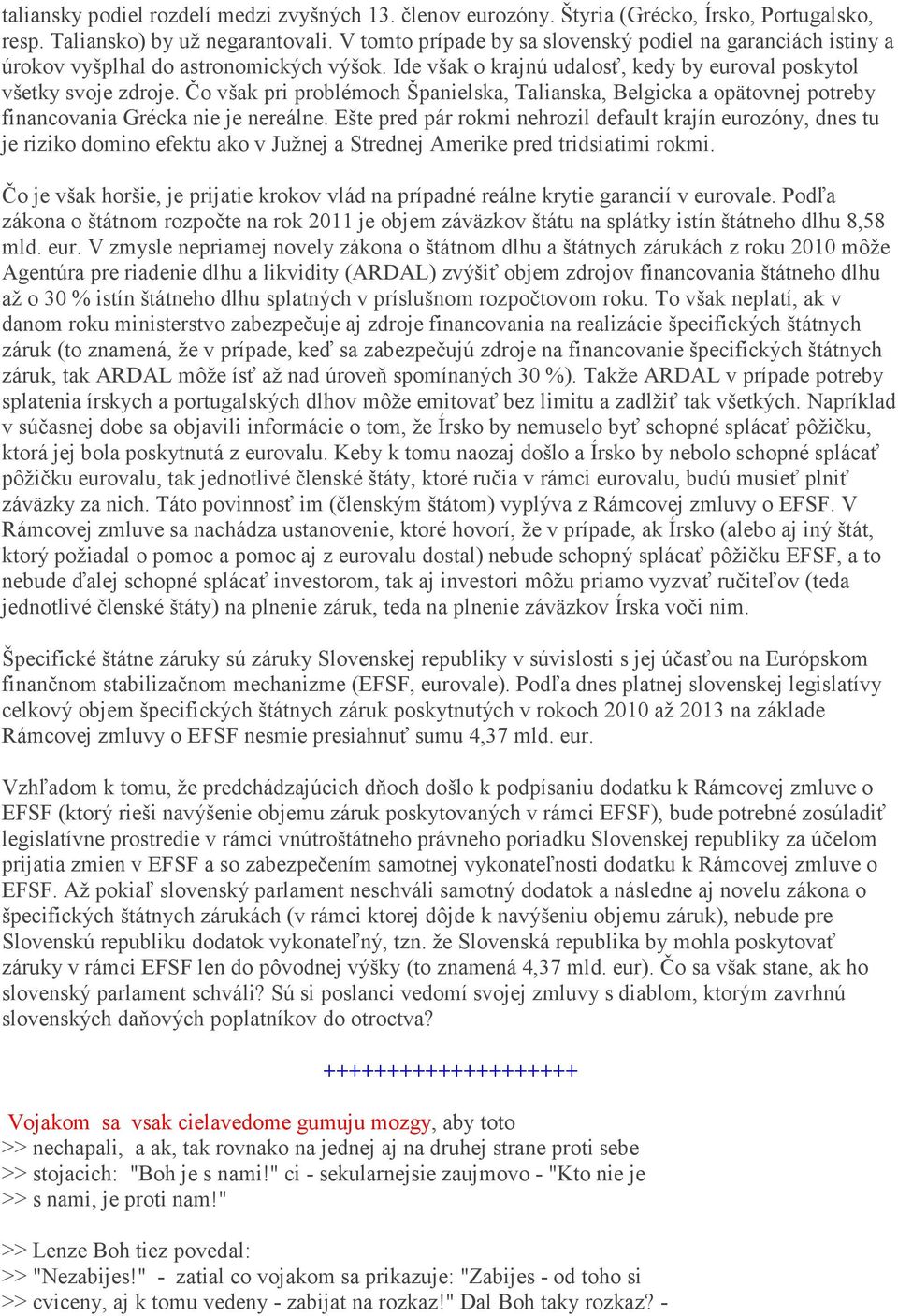 taliansky podiel rozdelí medzi zvyšných 13. členov eurozóny. Štyria (Grécko, Írsko, Portugalsko, resp. Taliansko) by už negarantovali. V tomto prípade by sa slovenský podiel na garanciách istiny a úrokov vyšplhal do astronomických výšok. Ide však o krajnú udalosť, kedy by euroval poskytol všetky svoje zdroje. Čo však pri problémoch Španielska, Talianska, Belgicka a opätovnej potreby financovania Grécka nie je nereálne. Ešte pred pár rokmi nehrozil default krajín eurozóny, dnes tu je riziko domino efektu ako v Južnej a Strednej Amerike pred tridsiatimi rokmi.

Čo je však horšie, je prijatie krokov vlád na prípadné reálne krytie garancií v eurovale. Podľa zákona o štátnom rozpočte na rok 2011 je objem záväzkov štátu na splátky istín štátneho dlhu 8,58 mld. eur. V zmysle nepriamej novely zákona o štátnom dlhu a štátnych zárukách z roku 2010 môže Agentúra pre riadenie dlhu a likvidity (ARDAL) zvýšiť objem zdrojov financovania štátneho dlhu až o 30 % istín štátneho dlhu splatných v príslušnom rozpočtovom roku. To však neplatí, ak v danom roku ministerstvo zabezpečuje aj zdroje financovania na realizácie špecifických štátnych záruk (to znamená, že v prípade, keď sa zabezpečujú zdroje na financovanie špecifických štátnych záruk, tak ARDAL môže ísť až nad úroveň spomínaných 30 %). Takže ARDAL v prípade potreby splatenia írskych a portugalských dlhov môže emitovať bez limitu a zadlžiť tak všetkých. Napríklad v súčasnej dobe sa objavili informácie o tom, že Írsko by nemuselo byť schopné splácať pôžičku, ktorá jej bola poskytnutá z eurovalu. Keby k tomu naozaj došlo a Írsko by nebolo schopné splácať pôžičku eurovalu, tak jednotlivé členské štáty, ktoré ručia v rámci eurovalu, budú musieť plniť záväzky za nich. Táto povinnosť im (členským štátom) vyplýva z Rámcovej zmluvy o EFSF. V Rámcovej zmluve sa nachádza ustanovenie, ktoré hovorí, že v prípade, ak Írsko (alebo aj iný štát, ktorý požiadal o pomoc a pomoc aj z eurovalu dostal) nebude schopný splácať pôžičku EFSF, a to nebude ďalej schopné splácať investorom, tak aj investori môžu priamo vyzvať ručiteľov (teda jednotlivé členské štáty) na plnenie záruk, teda na plnenie záväzkov Írska voči nim.

Špecifické štátne záruky sú záruky Slovenskej republiky v súvislosti s jej účasťou na Európskom finančnom stabilizačnom mechanizme (EFSF, eurovale). Podľa dnes platnej slovenskej legislatívy celkový objem špecifických štátnych záruk poskytnutých v rokoch 2010 až 2013 na základe Rámcovej zmluvy o EFSF nesmie presiahnuť sumu 4,37 mld. eur.

Vzhľadom k tomu, že predchádzajúcich dňoch došlo k podpísaniu dodatku k Rámcovej zmluve o EFSF (ktorý rieši navýšenie objemu záruk poskytovaných v rámci EFSF), bude potrebné zosúladiť legislatívne prostredie v rámci vnútroštátneho právneho poriadku Slovenskej republiky za účelom prijatia zmien v EFSF a so zabezpečením samotnej vykonateľnosti dodatku k Rámcovej zmluve o EFSF. Až pokiaľ slovenský parlament neschváli samotný dodatok a následne aj novelu zákona o špecifických štátnych zárukách (v rámci ktorej dôjde k navýšeniu objemu záruk), nebude pre Slovenskú republiku dodatok vykonateľný, tzn. že Slovenská republika by mohla poskytovať záruky v rámci EFSF len do pôvodnej výšky (to znamená 4,37 mld. eur). Čo sa však stane, ak ho slovenský parlament schváli? Sú si poslanci vedomí svojej zmluvy s diablom, ktorým zavrhnú slovenských daňových poplatníkov do otroctva?

++++++++++++++++++++

Vojakom sa vsak cielavedome gumuju mozgy, aby toto
>> nechapali, a ak, tak rovnako na jednej aj na druhej strane proti sebe
>> stojacich: "Boh je s nami!" ci - sekularnejsie zaujmovo - "Kto nie je
>> s nami, je proti nam!"

>> Lenze Boh tiez povedal:
>> "Nezabijes!" - zatial co vojakom sa prikazuje: "Zabijes - od toho si
>> cviceny, aj k tomu vedeny - zabijat na rozkaz!" Dal Boh taky rozkaz? -